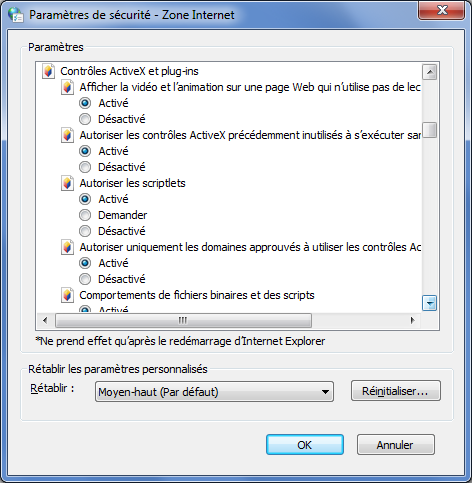 Paramètres de sécurité - Zone Internet

Paramètres

Contrôles ActiveX et plug-ins
Afficher la vidéo et l'animation sur une page Web qui n'utilise pas de lec
Activé
Désactivé
Autoriser les contrôles ActiveX précédemment inutilisés à s'exécuter sar
Activé
Désactivé
Autoriser les scriptlets
Activé
Demander
Désactivé
Autoriser uniquement les domaines approuvés à utiliser les contrôles Ac
Activé
Désactivé
Comportements de fichiers binaires et des scripts
Activé

*Ne prend effet qu'après le redémarrage d'Internet Explorer

Rétablir les paramètres personnalisés
Rétablir :
Moyen-haut (Par défaut)
Réinitialiser...

OK
Annuler